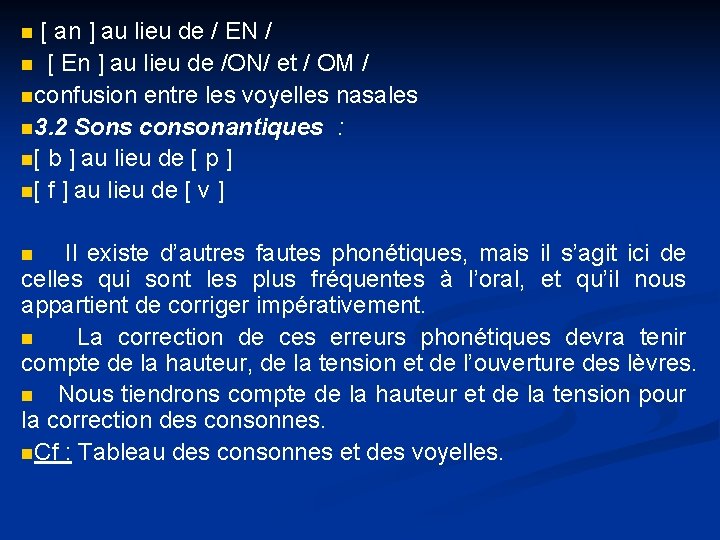 [ an ] au lieu de / EN /

[ En ] au lieu de /ON/ et / OM /

confusion entre les voyelles nasales

3.2 Sons consonantiques :

[ b ] au lieu de [ p ]

[ f ] au lieu de [ v ]

Il existe d'autres fautes phonétiques, mais il s'agit ici de celles qui sont les plus fréquentes à l'oral, et qu'il nous appartient de corriger impérativement.

La correction de ces erreurs phonétiques devra tenir compte de la hauteur, de la tension et de l'ouverture des lèvres.

Nous tiendrons compte de la hauteur et de la tension pour la correction des consonnes.

Cf : Tableau des consonnes et des voyelles.